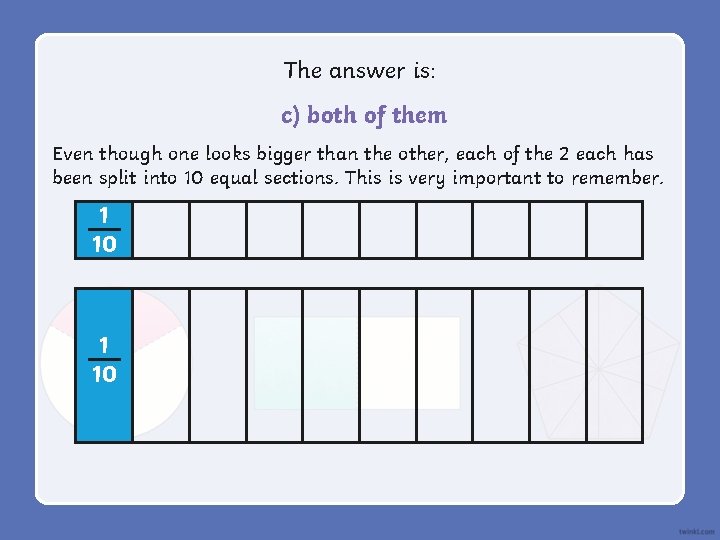 The answer is:

c) both of them

Even though one looks bigger than the other, each of the 2 each has been split into 10 equal sections. This is very important to remember.

$\frac{1}{10}$

$\frac{1}{10}$

twinkl.com